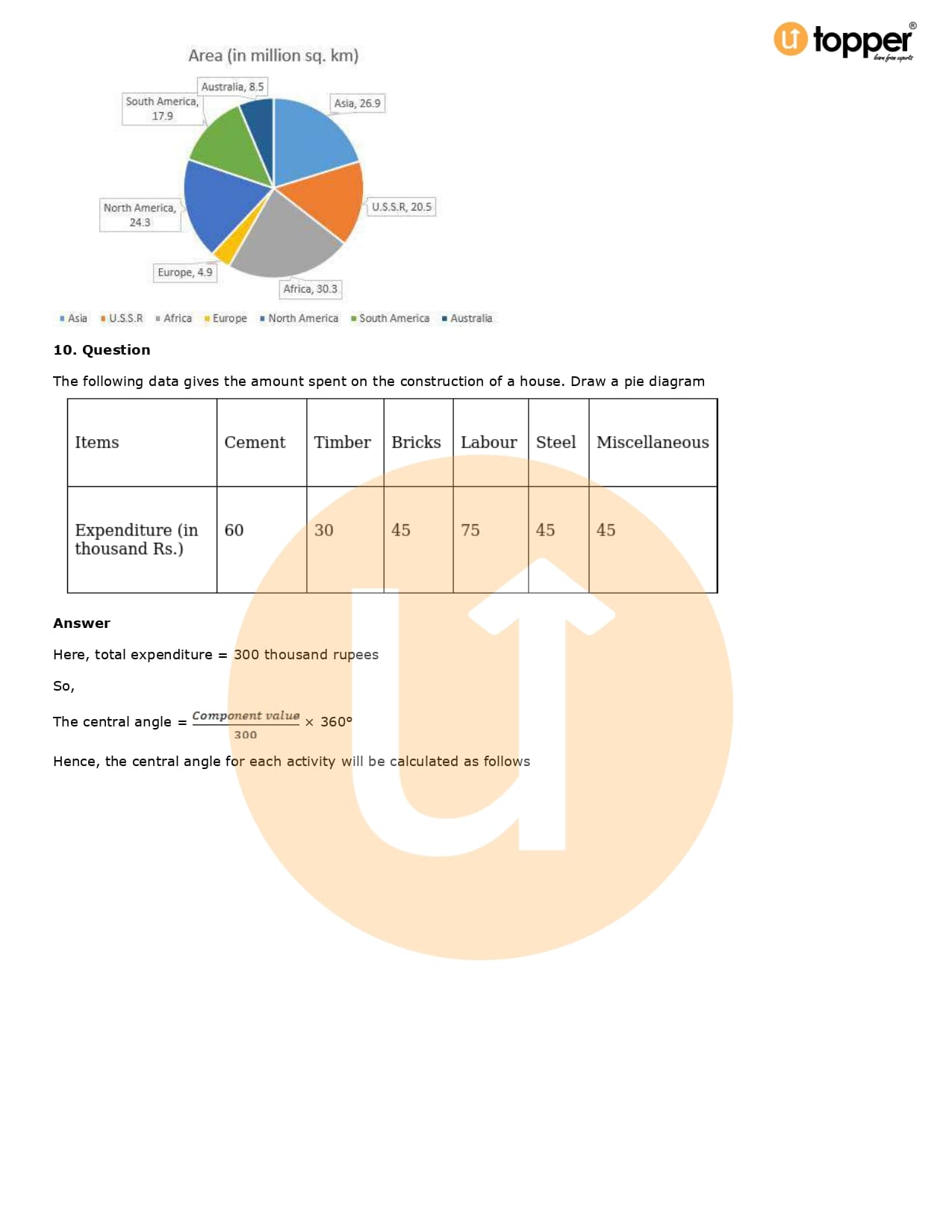 topper
learn from experts

Area (in million sq. km)

Australia, 8.5
South America, 17.9
Asia, 26.9
North America, 24.3
U.S.S.R, 20.5
Europe, 4.9
Africa, 30.3

Asia  U.S.S.R  Africa  Europe  North America  South America  Australia

**10. Question**

The following data gives the amount spent on the construction of a house. Draw a pie diagram

| Items | Cement | Timber | Bricks | Labour | Steel | Miscellaneous |
|---|---|---|---|---|---|---|
| Expenditure (in thousand Rs.) | 60 | 30 | 45 | 75 | 45 | 45 |

**Answer**

Here, total expenditure = 300 thousand rupees

So,

The central angle = $\frac{Component\ value}{300} \times 360°$

Hence, the central angle for each activity will be calculated as follows